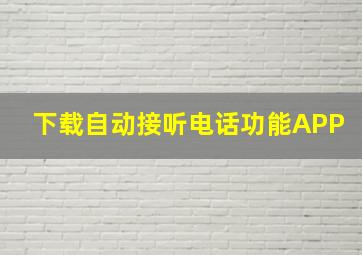 下载自动接听电话功能APP